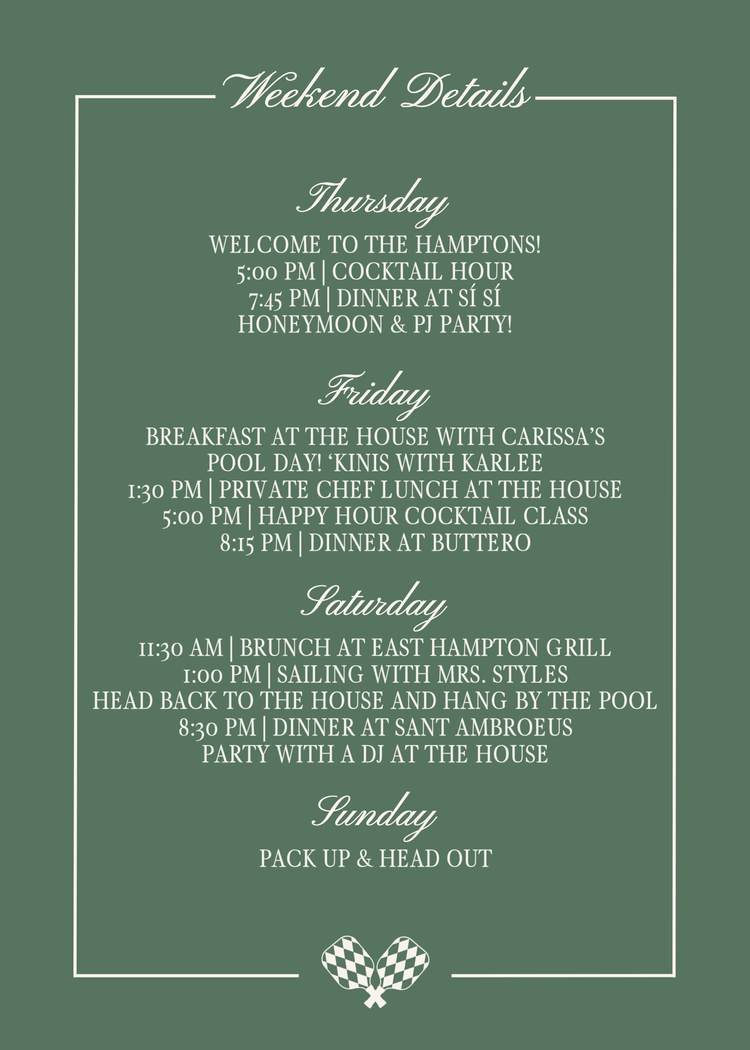 Weekend Details

Thursday

WELCOME TO THE HAMPTONS!
5:00 PM | COCKTAIL HOUR
7:45 PM | DINNER AT SÍ SÍ
HONEYMOON & PJ PARTY!

Friday

BREAKFAST AT THE HOUSE WITH CARISSA'S
POOL DAY! 'KINIS WITH KARLEE
1:30 PM | PRIVATE CHEF LUNCH AT THE HOUSE
5:00 PM | HAPPY HOUR COCKTAIL CLASS
8:15 PM | DINNER AT BUTTERO

Saturday

11:30 AM | BRUNCH AT EAST HAMPTON GRILL
1:00 PM | SAILING WITH MRS. STYLES
HEAD BACK TO THE HOUSE AND HANG BY THE POOL
8:30 PM | DINNER AT SANT AMBROEUS
PARTY WITH A DJ AT THE HOUSE

Sunday

PACK UP & HEAD OUT